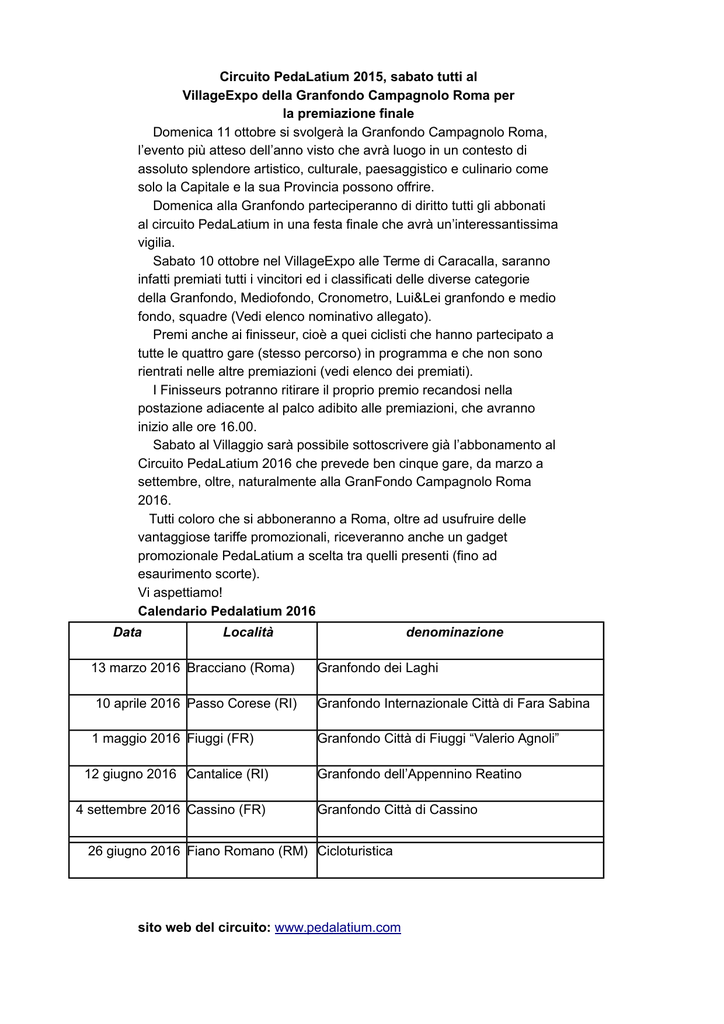 Circuito PedaLatium 2015, sabato tutti al VillageExpo della Granfondo Campagnolo Roma per la premiazione finale

Domenica 11 ottobre si svolgerà la Granfondo Campagnolo Roma, l'evento più atteso dell'anno visto che avrà luogo in un contesto di assoluto splendore artistico, culturale, paesaggistico e culinario come solo la Capitale e la sua Provincia possono offrire.

Domenica alla Granfondo parteciperanno di diritto tutti gli abbonati al circuito PedaLatium in una festa finale che avrà un'interessantissima vigilia.

Sabato 10 ottobre nel VillageExpo alle Terme di Caracalla, saranno infatti premiati tutti i vincitori ed i classificati delle diverse categorie della Granfondo, Mediofondo, Cronometro, Lui&Lei granfondo e medio fondo, squadre (Vedi elenco nominativo allegato).

Premi anche ai finisseur, cioè a quei ciclisti che hanno partecipato a tutte le quattro gare (stesso percorso) in programma e che non sono rientrati nelle altre premiazioni (vedi elenco dei premiati).

I Finisseurs potranno ritirare il proprio premio recandosi nella postazione adiacente al palco adibito alle premiazioni, che avranno inizio alle ore 16.00.

Sabato al Villaggio sarà possibile sottoscrivere già l'abbonamento al Circuito PedaLatium 2016 che prevede ben cinque gare, da marzo a settembre, oltre, naturalmente alla GranFondo Campagnolo Roma 2016.

Tutti coloro che si abboneranno a Roma, oltre ad usufruire delle vantaggiose tariffe promozionali, riceveranno anche un gadget promozionale PedaLatium a scelta tra quelli presenti (fino ad esaurimento scorte).
Vi aspettiamo!

Calendario Pedalatium 2016

| Data | Località | denominazione |
|---|---|---|
| 13 marzo 2016 | Bracciano (Roma) | Granfondo dei Laghi |
| 10 aprile 2016 | Passo Corese (RI) | Granfondo Internazionale Città di Fara Sabina |
| 1 maggio 2016 | Fiuggi (FR) | Granfondo Città di Fiuggi "Valerio Agnoli" |
| 12 giugno 2016 | Cantalice (RI) | Granfondo dell'Appennino Reatino |
| 4 settembre 2016 | Cassino (FR) | Granfondo Città di Cassino |
| 26 giugno 2016 | Fiano Romano (RM) | Cicloturistica |

sito web del circuito: www.pedalatium.com